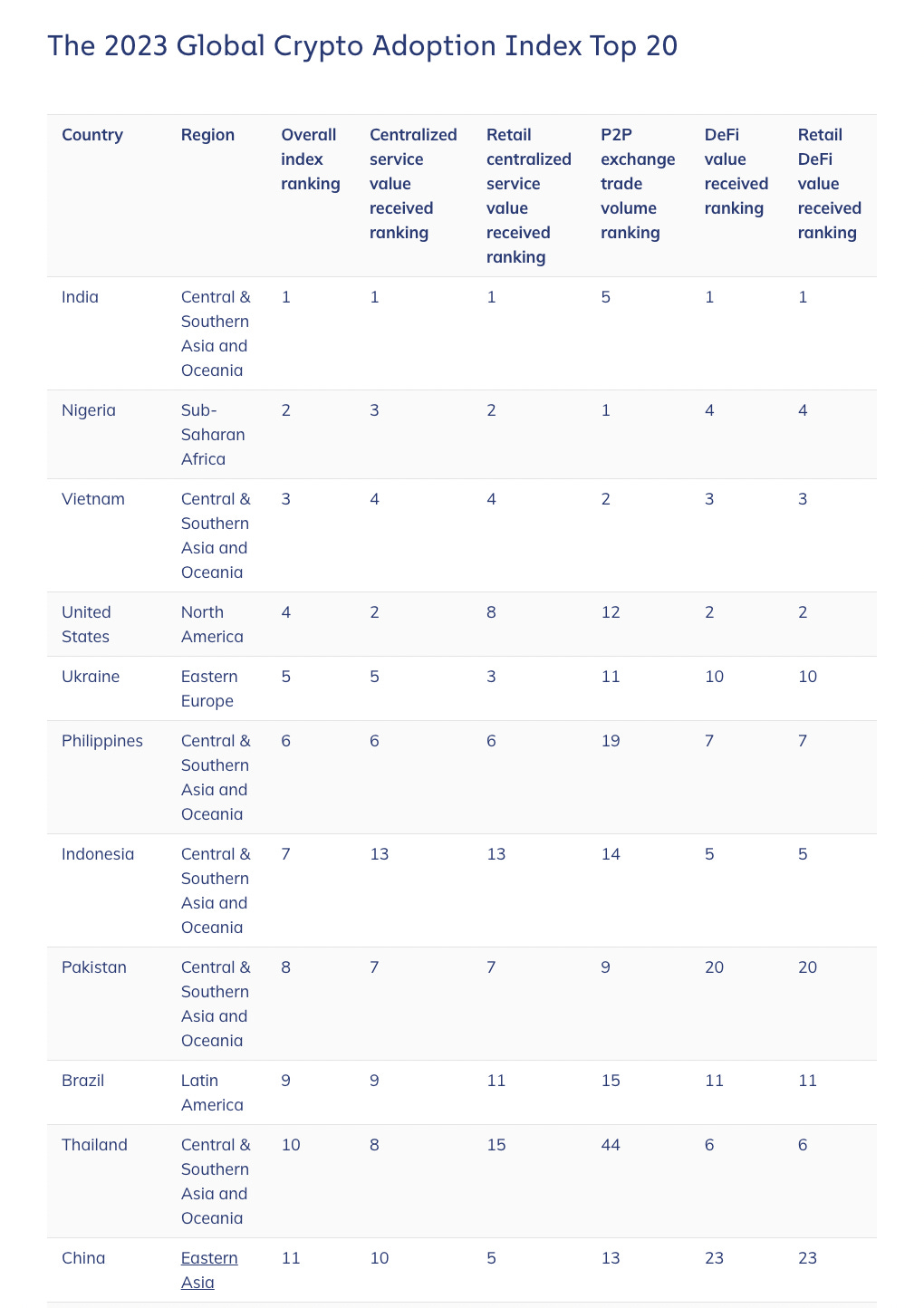 The 2023 Global Crypto Adoption Index Top 20

| Country | Region | Overall index ranking | Centralized service value received ranking | Retail centralized service value received ranking | P2P exchange trade volume ranking | DeFi value received ranking | Retail DeFi value received ranking |
|---|---|---|---|---|---|---|---|
| India | Central & Southern Asia and Oceania | 1 | 1 | 1 | 5 | 1 | 1 |
| Nigeria | Sub-Saharan Africa | 2 | 3 | 2 | 1 | 4 | 4 |
| Vietnam | Central & Southern Asia and Oceania | 3 | 4 | 4 | 2 | 3 | 3 |
| United States | North America | 4 | 2 | 8 | 12 | 2 | 2 |
| Ukraine | Eastern Europe | 5 | 5 | 3 | 11 | 10 | 10 |
| Philippines | Central & Southern Asia and Oceania | 6 | 6 | 6 | 19 | 7 | 7 |
| Indonesia | Central & Southern Asia and Oceania | 7 | 13 | 13 | 14 | 5 | 5 |
| Pakistan | Central & Southern Asia and Oceania | 8 | 7 | 7 | 9 | 20 | 20 |
| Brazil | Latin America | 9 | 9 | 11 | 15 | 11 | 11 |
| Thailand | Central & Southern Asia and Oceania | 10 | 8 | 15 | 44 | 6 | 6 |
| China | Eastern Asia | 11 | 10 | 5 | 13 | 23 | 23 |